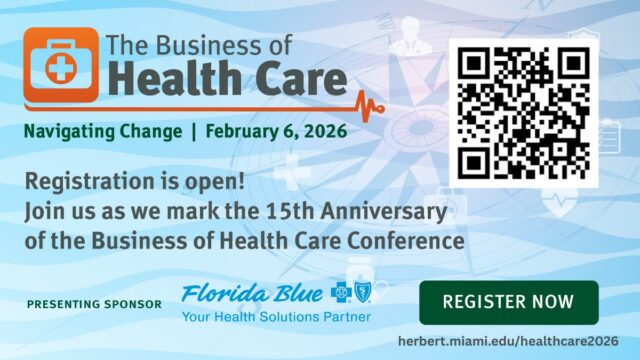 The Business of
Health Care

Navigating Change | February 6, 2026

Registration is open!
Join us as we mark the 15th Anniversary of the Business of Health Care Conference

PRESENTING SPONSOR

Florida Blue
Your Health Solutions Partner

REGISTER NOW

herbert.miami.edu/healthcare2026